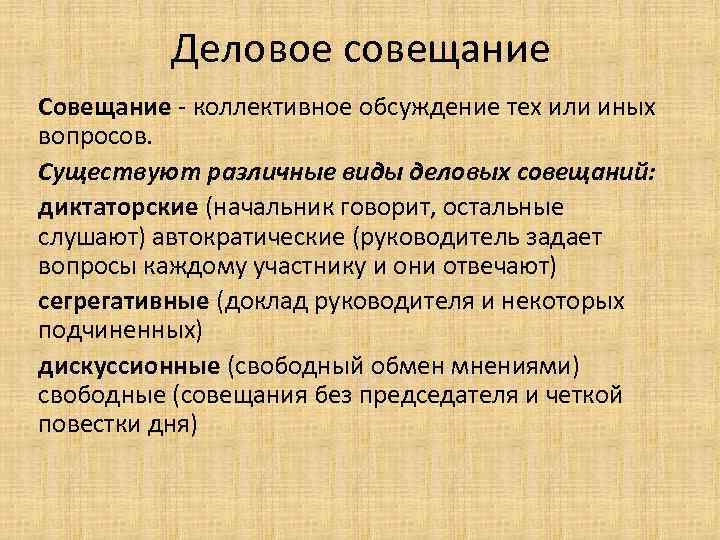 Деловое совещание

Совещание - коллективное обсуждение тех или иных вопросов.

Существуют различные виды деловых совещаний:

диктаторские (начальник говорит, остальные слушают) автократические (руководитель задает вопросы каждому участнику и они отвечают)

сегрегативные (доклад руководителя и некоторых подчиненных)

дискуссионные (свободный обмен мнениями) свободные (совещания без председателя и четкой повестки дня)